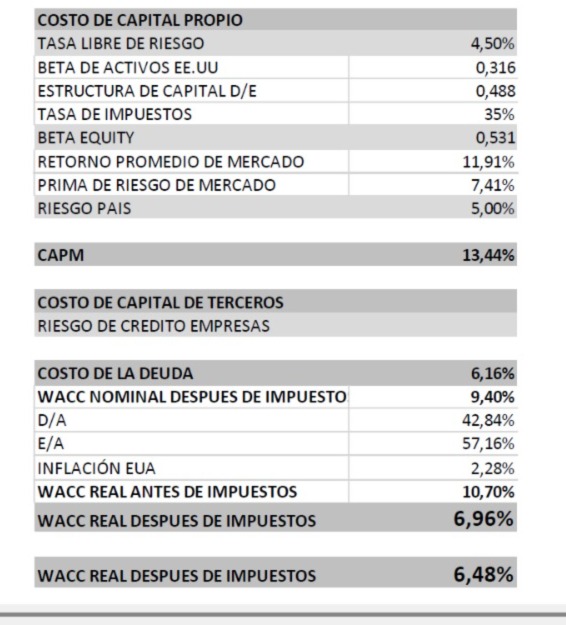 | COSTO DE CAPITAL PROPIO | |
|---|---|
| TASA LIBRE DE RIESGO | 4,50% |
| BETA DE ACTIVOS EE.UU | 0,316 |
| ESTRUCTURA DE CAPITAL D/E | 0,488 |
| TASA DE IMPUESTOS | 35% |
| BETA EQUITY | 0,531 |
| RETORNO PROMEDIO DE MERCADO | 11,91% |
| PRIMA DE RIESGO DE MERCADO | 7,41% |
| RIESGO PAIS | 5,00% |

| CAPM | 13,44% |
|---|---|

| COSTO DE CAPITAL DE TERCEROS | |
|---|---|
| RIESGO DE CREDITO EMPRESAS | |

| COSTO DE LA DEUDA | 6,16% |
|---|---|
| WACC NOMINAL DESPUES DE IMPUESTO | 9,40% |
| D/A | 42,84% |
| E/A | 57,16% |
| INFLACIÓN EUA | 2,28% |
| WACC REAL ANTES DE IMPUESTOS | 10,70% |
| WACC REAL DESPUES DE IMPUESTOS | 6,96% |

| WACC REAL DESPUES DE IMPUESTOS | 6,48% |
|---|---|